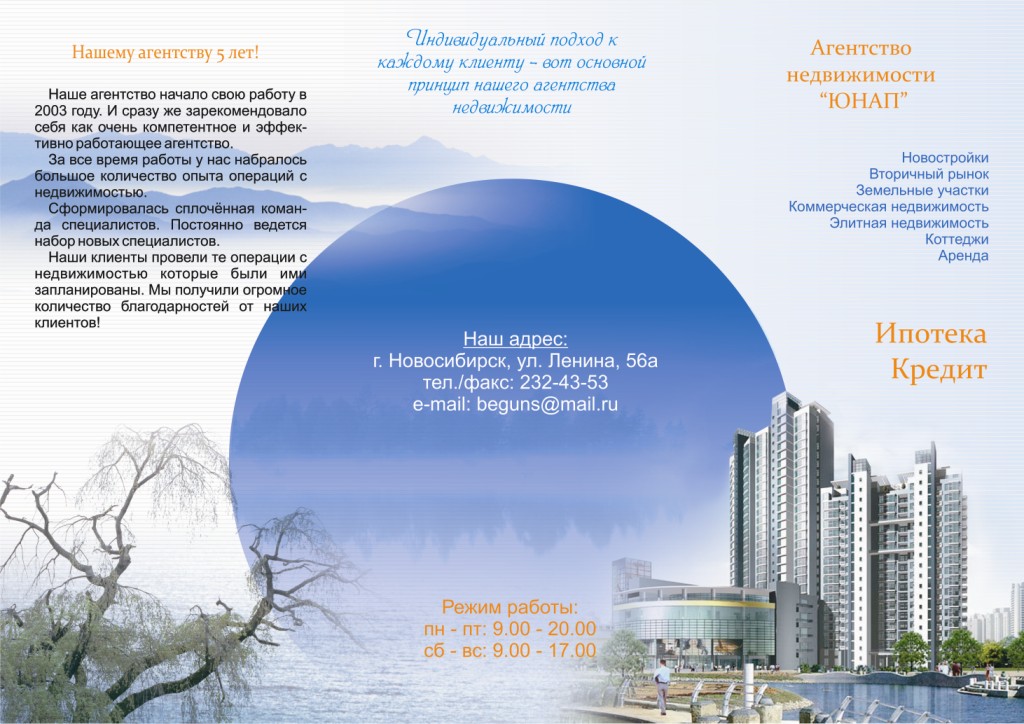 Нашему агентству 5 лет!

Наше агентство начало свою работу в 2003 году. И сразу же зарекомендовало себя как очень компетентное и эффективно работающее агентство.

За все время работы у нас набралось большое количество опыта операций с недвижимостью.

Сформировалась сплочённая команда специалистов. Постоянно ведется набор новых специалистов.

Наши клиенты провели те операции с недвижимостью которые были ими запланированы. Мы получили огромное количество благодарностей от наших клиентов!

Индивидуальный подход к каждому клиенту - вот основной принцип нашего агентства недвижимости

Наш адрес:
г. Новосибирск, ул. Ленина, 56а
тел./факс: 232-43-53
e-mail: beguns@mail.ru

Режим работы:
пн - пт: 9.00 - 20.00
сб - вс: 9.00 - 17.00

Агентство
недвижимости
"ЮНАП"

Новостройки
Вторичный рынок
Земельные участки
Коммерческая недвижимость
Элитная недвижимость
Коттеджи
Аренда

Ипотека
Кредит